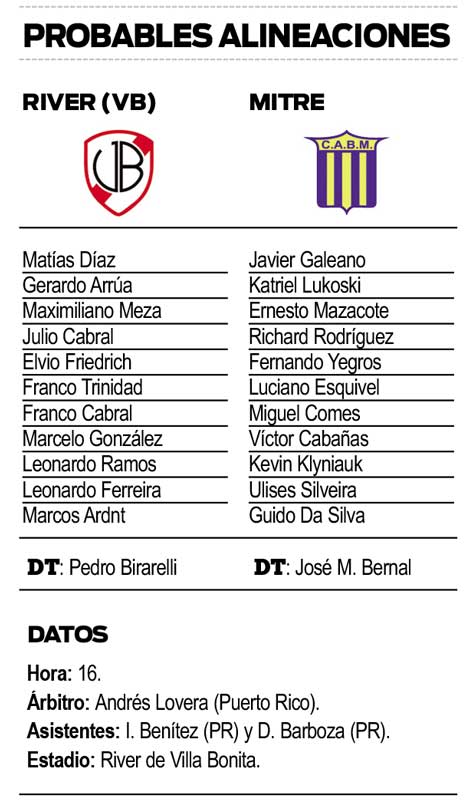 PROBABLES ALINEACIONES

RIVER (VB)

VB

Matías Díaz
Gerardo Arrúa
Maximiliano Meza
Julio Cabral
Elvio Friedrich
Franco Trinidad
Franco Cabral
Marcelo González
Leonardo Ramos
Leonardo Ferreira
Marcos Ardnt

DT: Pedro Birarelli

MITRE

C.A.B.M.

Javier Galeano
Katriel Lukoski
Ernesto Mazacote
Richard Rodríguez
Fernando Yegros
Luciano Esquivel
Miguel Comes
Víctor Cabañas
Kevin Klyniauk
Ulises Silveira
Guido Da Silva

DT: José M. Bernal

DATOS

Hora: 16.
Árbitro: Andrés Lovera (Puerto Rico).
Asistentes: I. Benítez (PR) y D. Barboza (PR).
Estadio: River de Villa Bonita.